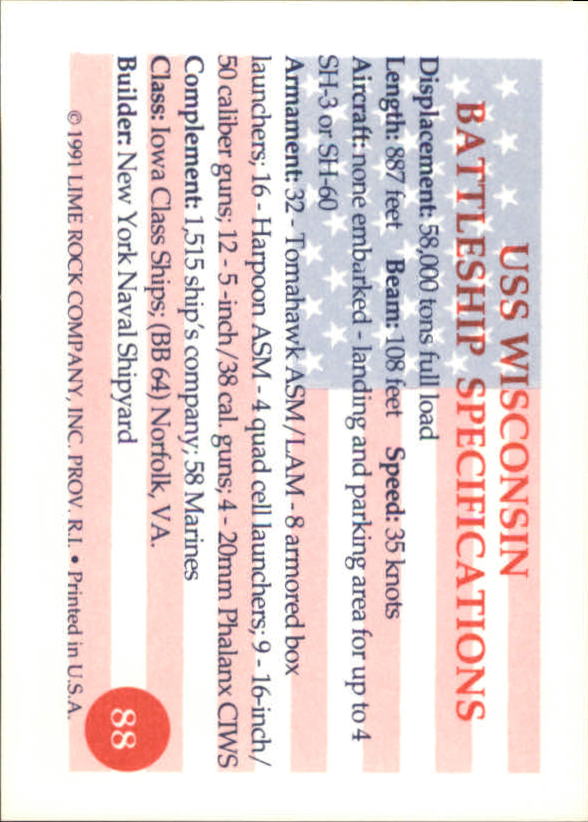 USS WISCONSIN
BATTLESHIP SPECIFICATIONS

Displacement: 58,000 tons full load
Length: 887 feet Beam: 108 feet Speed: 35 knots
Aircraft: none embarked - landing and parking area for up to 4 SH-3 or SH-60
Armament: 32 - Tomahawk ASM/LAM - 8 armored box launchers; 16 - Harpoon ASM - 4 quad cell launchers; 9 - 16-inch/50 caliber guns; 12 - 5 -inch/38 cal. guns; 4 - 20mm Phalanx CIWS
Complement: 1,515 ship's company; 58 Marines
Class: Iowa Class Ships; (BB 64) Norfolk, VA.
Builder: New York Naval Shipyard

© 1991 LIME ROCK COMPANY, INC. PROV. R.I. • Printed in U.S.A.

88